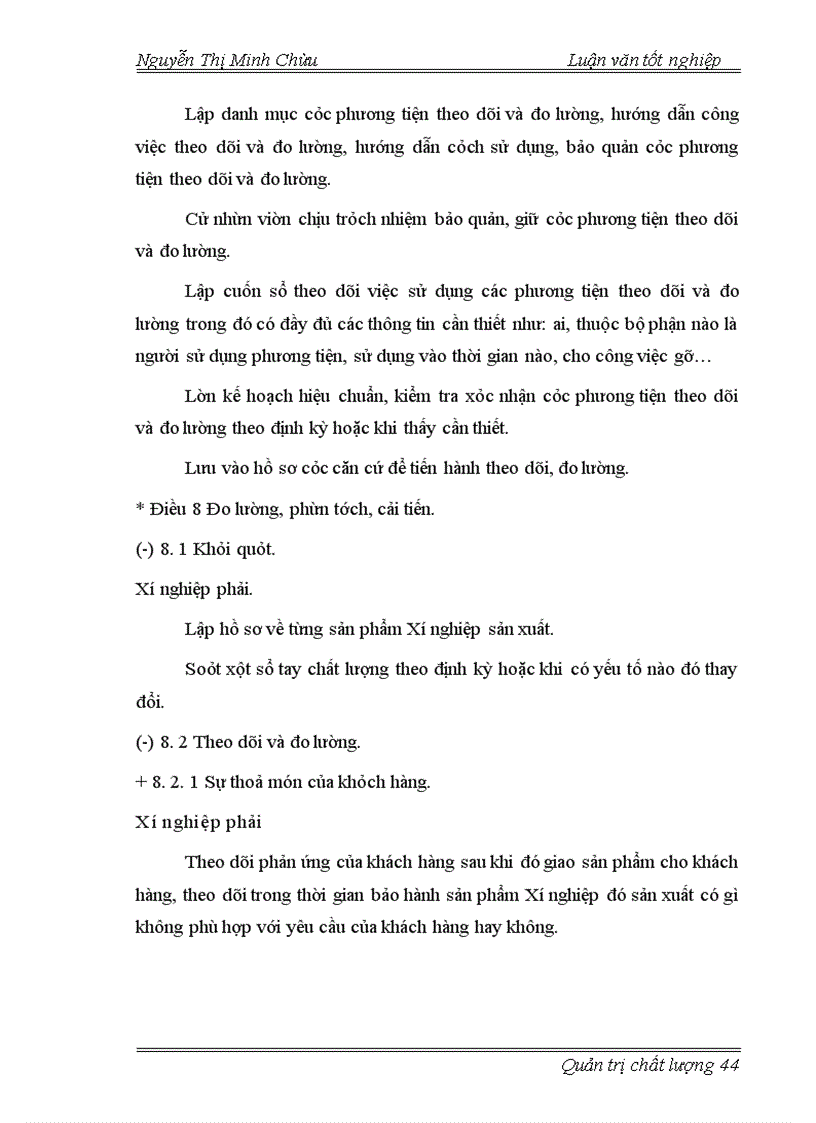 Nguyễn Thị Minh Chừu Luận văn tốt nghiệp

Lập danh mục cỏc phương tiện theo dõi và đo lường, hướng dẫn công việc theo dõi và đo lường, hướng dẫn cỏch sử dụng, bảo quản cỏc phương tiện theo dõi và đo lường.

Cử nhừn viờn chịu trỏch nhiệm bảo quản, giữ cỏc phương tiện theo dõi và đo lường.

Lập cuốn sổ theo dõi việc sử dụng các phương tiện theo dõi và đo lường trong đó có đầy đủ các thông tin cần thiết như: ai, thuộc bộ phận nào là người sử dụng phương tiện, sử dụng vào thời gian nào, cho công việc gỡ…

Lờn kế hoạch hiệu chuẩn, kiểm tra xỏc nhận cỏc phương tiện theo dõi và đo lường theo định kỳ hoặc khi thấy cần thiết.

Lưu vào hồ sơ cỏc căn cứ để tiến hành theo dõi, đo lường.

* Điều 8 Đo lường, phừn tớch, cải tiến.

(-) 8. 1 Khỏi quỏt.

Xí nghiệp phải.

Lập hồ sơ về từng sản phẩm Xí nghiệp sản xuất.

Soỏt xột sổ tay chất lượng theo định kỳ hoặc khi có yếu tố nào đó thay đổi.

(-) 8. 2 Theo dõi và đo lường.

+ 8. 2. 1 Sự thoả món của khỏch hàng.

Xí nghiệp phải

Theo dõi phản ứng của khách hàng sau khi đó giao sản phẩm cho khách hàng, theo dõi trong thời gian bảo hành sản phẩm Xí nghiệp đó sản xuất có gì không phù hợp với yêu cầu của khách hàng hay không.

Quản trị chất lượng 44